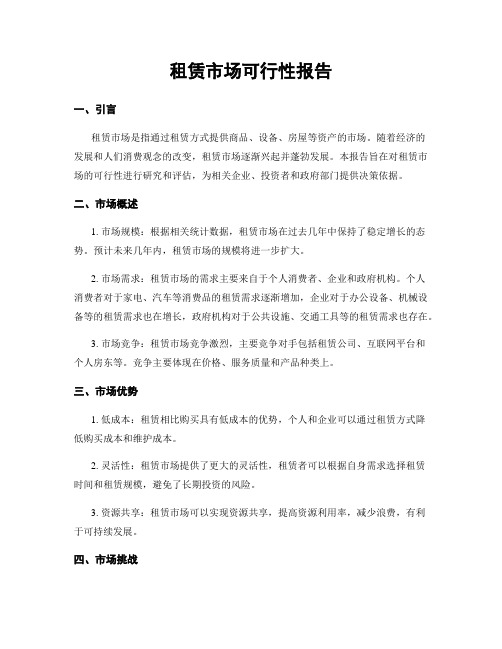 租赁市场可行性报告

一、引言

租赁市场是指通过租赁方式提供商品、设备、房屋等资产的市场。随着经济的发展和人们消费观念的改变，租赁市场逐渐兴起并蓬勃发展。本报告旨在对租赁市场的可行性进行研究和评估，为相关企业、投资者和政府部门提供决策依据。

二、市场概述

1. 市场规模：根据相关统计数据，租赁市场在过去几年中保持了稳定增长的态势。预计未来几年内，租赁市场的规模将进一步扩大。

2. 市场需求：租赁市场的需求主要来自于个人消费者、企业和政府机构。个人消费者对于家电、汽车等消费品的租赁需求逐渐增加，企业对于办公设备、机械设备等的租赁需求也在增长，政府机构对于公共设施、交通工具等的租赁需求也存在。

3. 市场竞争：租赁市场竞争激烈，主要竞争对手包括租赁公司、互联网平台和个人房东等。竞争主要体现在价格、服务质量和产品种类上。

三、市场优势

1. 低成本：租赁相比购买具有低成本的优势，个人和企业可以通过租赁方式降低购买成本和维护成本。

2. 灵活性：租赁市场提供了更大的灵活性，租赁者可以根据自身需求选择租赁时间和租赁规模，避免了长期投资的风险。

3. 资源共享：租赁市场可以实现资源共享，提高资源利用率，减少浪费，有利于可持续发展。

四、市场挑战